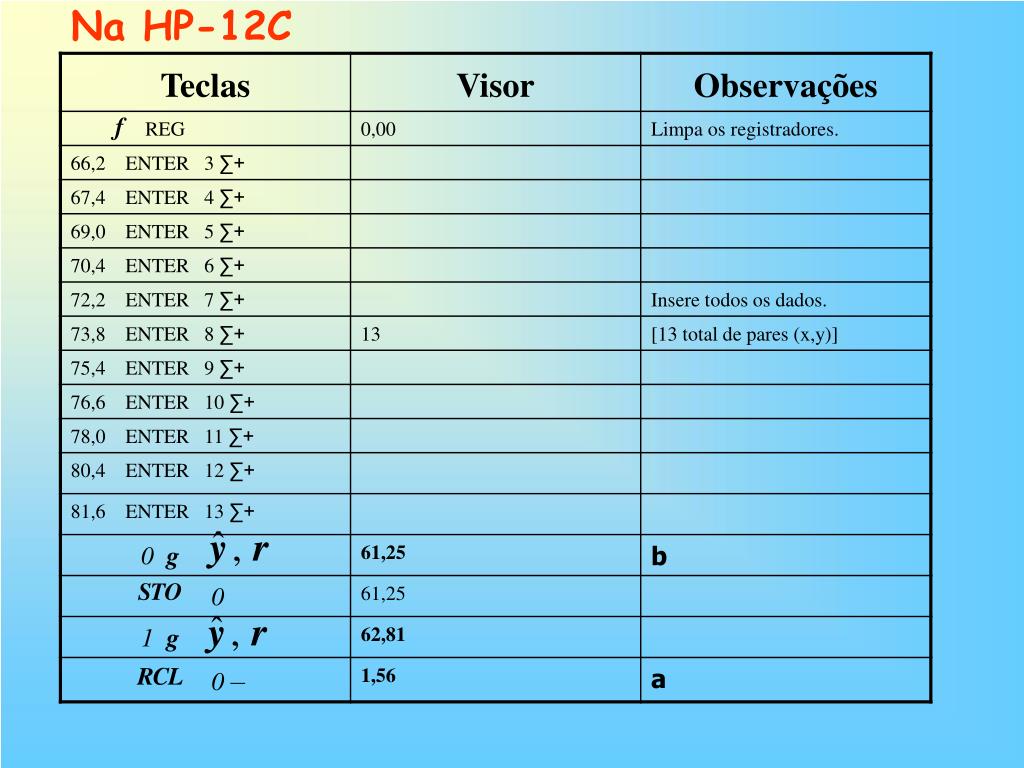 Na HP-12C

| Teclas | Visor | Observações |
|---|---|---|
| $f$ REG | 0,00 | Limpa os registradores. |
| 66,2 ENTER 3 ∑+ | | |
| 67,4 ENTER 4 ∑+ | | |
| 69,0 ENTER 5 ∑+ | | |
| 70,4 ENTER 6 ∑+ | | |
| 72,2 ENTER 7 ∑+ | | Insere todos os dados. |
| 73,8 ENTER 8 ∑+ | 13 | [13 total de pares (x,y)] |
| 75,4 ENTER 9 ∑+ | | |
| 76,6 ENTER 10 ∑+ | | |
| 78,0 ENTER 11 ∑+ | | |
| 80,4 ENTER 12 ∑+ | | |
| 81,6 ENTER 13 ∑+ | | |
| 0 g $\hat{y}$ , $r$ | 61,25 | b |
| STO 0 | 61,25 | |
| 1 g $\hat{y}$ , $r$ | 62,81 | |
| RCL 0 – | 1,56 | a |